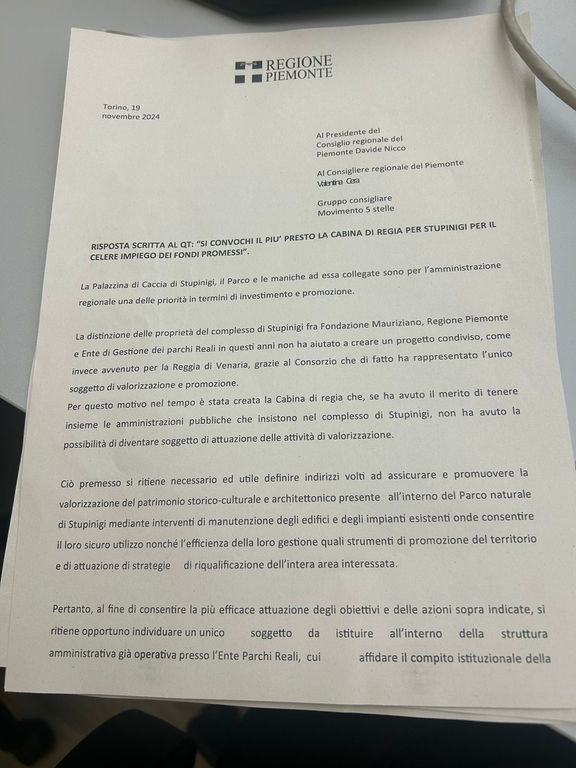 REGIONE PIEMONTE

Torino, 19 novembre 2024

Al Presidente del Consiglio regionale del Piemonte Davide Nicco

Al Consigliere regionale del Piemonte Valentina Cera

Gruppo consigliare Movimento 5 stelle

RISPOSTA SCRITTA AL QT: "SI CONVOCHI IL PIU' PRESTO LA CABINA DI REGIA PER STUPINIGI PER IL CELERE IMPIEGO DEI FONDI PROMESSI".

La Palazzina di Caccia di Stupinigi, il Parco e le maniche ad essa collegate sono per l'amministrazione regionale una delle priorità in termini di investimento e promozione.

La distinzione delle proprietà del complesso di Stupinigi fra Fondazione Mauriziano, Regione Piemonte e Ente di Gestione dei parchi Reali in questi anni non ha aiutato a creare un progetto condiviso, come invece avvenuto per la Reggia di Venaria, grazie al Consorzio che di fatto ha rappresentato l'unico soggetto di valorizzazione e promozione.
Per questo motivo nel tempo è stata creata la Cabina di regia che, se ha avuto il merito di tenere insieme le amministrazioni pubbliche che insistono nel complesso di Stupinigi, non ha avuto la possibilità di diventare soggetto di attuazione delle attività di valorizzazione.

Ciò premesso si ritiene necessario ed utile definire indirizzi volti ad assicurare e promuovere la valorizzazione del patrimonio storico-culturale e architettonico presente all'interno del Parco naturale di Stupinigi mediante interventi di manutenzione degli edifici e degli impianti esistenti onde consentire il loro sicuro utilizzo nonché l'efficienza della loro gestione quali strumenti di promozione del territorio e di attuazione di strategie di riqualificazione dell'intera area interessata.

Pertanto, al fine di consentire la più efficace attuazione degli obiettivi e delle azioni sopra indicate, si ritiene opportuno individuare un unico soggetto da istituire all'interno della struttura amministrativa già operativa presso l'Ente Parchi Reali, cui affidare il compito istituzionale della